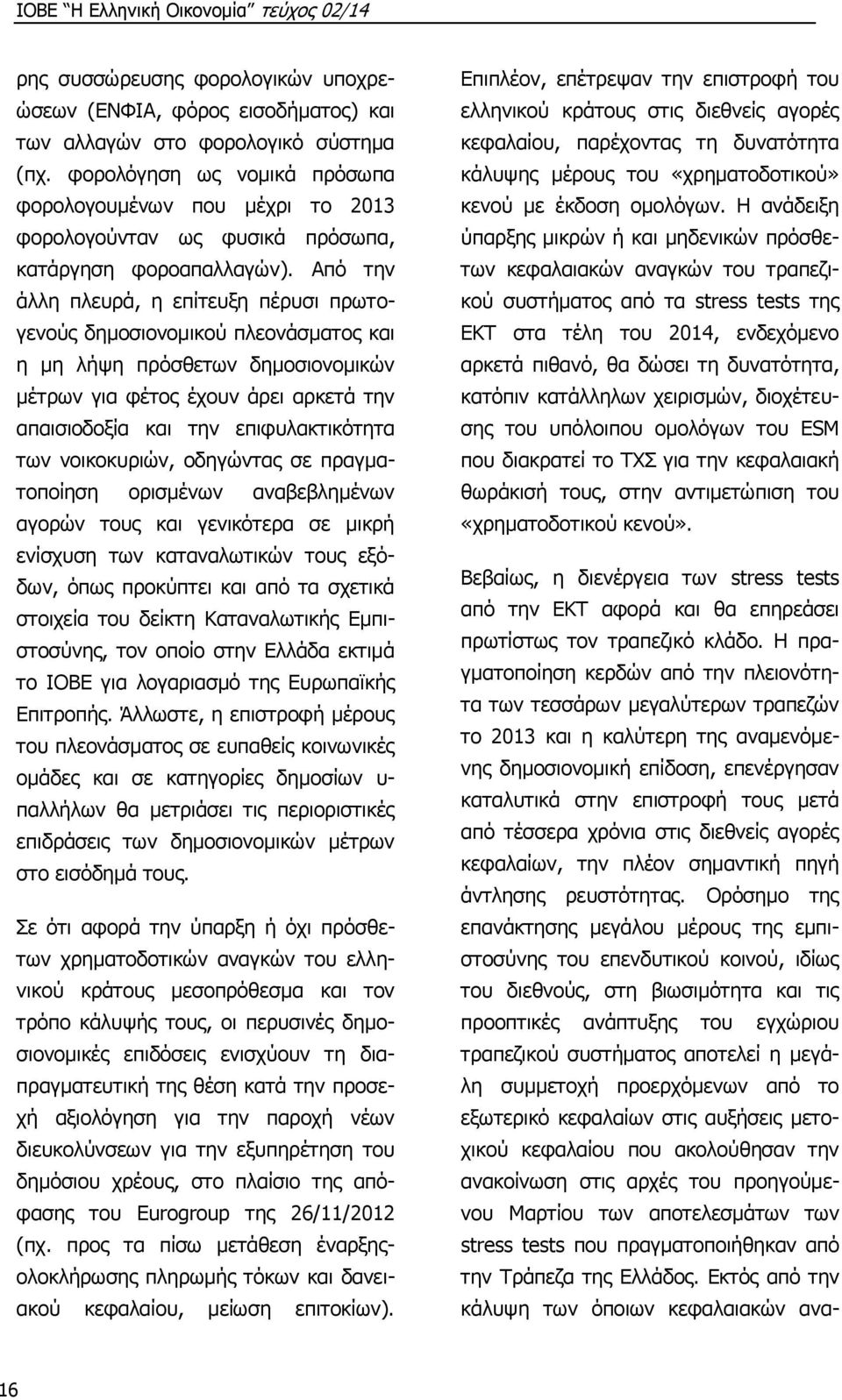 ΙΟΒΕ "Η Ελληνική Οικονομία" τεύχος 02/14

ρης συσσώρευσης φορολογικών υποχρεώσεων (ΕΝΦΙΑ, φόρος εισοδήματος) και των αλλαγών στο φορολογικό σύστημα (πχ. φορολόγηση ως νομικά πρόσωπα φορολογουμένων που μέχρι το 2013 φορολογούνταν ως φυσικά πρόσωπα, κατάργηση φοροαπαλλαγών). Από την άλλη πλευρά, η επίτευξη πέρυσι πρωτογενούς δημοσιονομικού πλεονάσματος και η μη λήψη πρόσθετων δημοσιονομικών μέτρων για φέτος έχουν άρει αρκετά την απαισιοδοξία και την επιφυλακτικότητα των νοικοκυριών, οδηγώντας σε πραγματοποίηση ορισμένων αναβεβλημένων αγορών τους και γενικότερα σε μικρή ενίσχυση των καταναλωτικών τους εξόδων, όπως προκύπτει και από τα σχετικά στοιχεία του δείκτη Καταναλωτικής Εμπιστοσύνης, τον οποίο στην Ελλάδα εκτιμά το ΙΟΒΕ για λογαριασμό της Ευρωπαϊκής Επιτροπής. Άλλωστε, η επιστροφή μέρους του πλεονάσματος σε ευπαθείς κοινωνικές ομάδες και σε κατηγορίες δημοσίων υπαλλήλων θα μετριάσει τις περιοριστικές επιδράσεις των δημοσιονομικών μέτρων στο εισόδημά τους.

Σε ότι αφορά την ύπαρξη ή όχι πρόσθετων χρηματοδοτικών αναγκών του ελληνικού κράτους μεσοπρόθεσμα και τον τρόπο κάλυψής τους, οι περυσινές δημοσιονομικές επιδόσεις ενισχύουν τη διαπραγματευτική της θέση κατά την προσεχή αξιολόγηση για την παροχή νέων διευκολύνσεων για την εξυπηρέτηση του δημόσιου χρέους, στο πλαίσιο της απόφασης του Eurogroup της 26/11/2012 (πχ. προς τα πίσω μετάθεση έναρξης-ολοκλήρωσης πληρωμής τόκων και δανειακού κεφαλαίου, μείωση επιτοκίων).

Επιπλέον, επέτρεψαν την επιστροφή του ελληνικού κράτους στις διεθνείς αγορές κεφαλαίου, παρέχοντας τη δυνατότητα κάλυψης μέρους του «χρηματοδοτικού» κενού με έκδοση ομολόγων. Η ανάδειξη ύπαρξης μικρών ή και μηδενικών πρόσθετων κεφαλαιακών αναγκών του τραπεζικού συστήματος από τα stress tests της ΕΚΤ στα τέλη του 2014, ενδεχόμενο αρκετά πιθανό, θα δώσει τη δυνατότητα, κατόπιν κατάλληλων χειρισμών, διοχέτευσης του υπόλοιπου ομολόγων του ESM που διακρατεί το ΤΧΣ για την κεφαλαιακή θωράκισή τους, στην αντιμετώπιση του «χρηματοδοτικού κενού».

Βεβαίως, η διενέργεια των stress tests από την ΕΚΤ αφορά και θα επηρεάσει πρωτίστως τον τραπεζικό κλάδο. Η πραγματοποίηση κερδών από την πλειονότητα των τεσσάρων μεγαλύτερων τραπεζών το 2013 και η καλύτερη της αναμενόμενης δημοσιονομική επίδοση, επενέργησαν καταλυτικά στην επιστροφή τους μετά από τέσσερα χρόνια στις διεθνείς αγορές κεφαλαίων, την πλέον σημαντική πηγή άντλησης ρευστότητας. Ορόσημο της επανάκτησης μεγάλου μέρους της εμπιστοσύνης του επενδυτικού κοινού, ιδίως του διεθνούς, στη βιωσιμότητα και τις προοπτικές ανάπτυξης του εγχώριου τραπεζικού συστήματος αποτελεί η μεγάλη συμμετοχή προερχόμενων από το εξωτερικό κεφαλαίων στις αυξήσεις μετοχικού κεφαλαίου που ακολούθησαν την ανακοίνωση στις αρχές του προηγούμενου Μαρτίου των αποτελεσμάτων των stress tests που πραγματοποιήθηκαν από την Τράπεζα της Ελλάδος. Εκτός από την κάλυψη των όποιων κεφαλαιακών ανα-

16